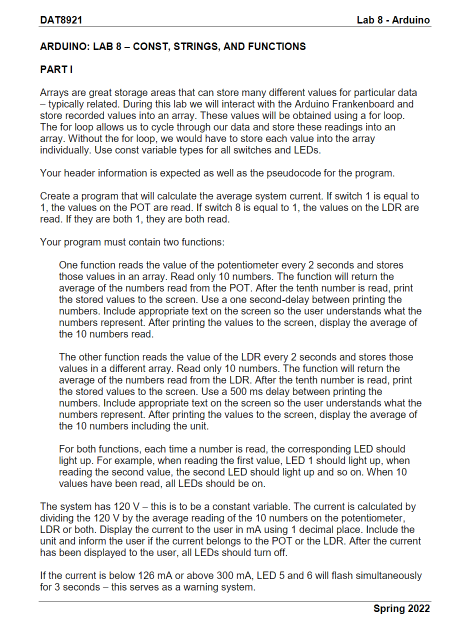 DAT8921 Lab 8 - Arduino

ARDUINO: LAB 8 – CONST, STRINGS, AND FUNCTIONS

PART I

Arrays are great storage areas that can store many different values for particular data – typically related. During this lab we will interact with the Arduino Frankenboard and store recorded values into an array. These values will be obtained using a for loop. The for loop allows us to cycle through our data and store these readings into an array. Without the for loop, we would have to store each value into the array individually. Use const variable types for all switches and LEDs.

Your header information is expected as well as the pseudocode for the program.

Create a program that will calculate the average system current. If switch 1 is equal to 1, the values on the POT are read. If switch 8 is equal to 1, the values on the LDR are read. If they are both 1, they are both read.

Your program must contain two functions:

One function reads the value of the potentiometer every 2 seconds and stores those values in an array. Read only 10 numbers. The function will return the average of the numbers read from the POT. After the tenth number is read, print the stored values to the screen. Use a one second-delay between printing the numbers. Include appropriate text on the screen so the user understands what the numbers represent. After printing the values to the screen, display the average of the 10 numbers read.

The other function reads the value of the LDR every 2 seconds and stores those values in a different array. Read only 10 numbers. The function will return the average of the numbers read from the LDR. After the tenth number is read, print the stored values to the screen. Use a 500 ms delay between printing the numbers. Include appropriate text on the screen so the user understands what the numbers represent. After printing the values to the screen, display the average of the 10 numbers including the unit.

For both functions, each time a number is read, the corresponding LED should light up. For example, when reading the first value, LED 1 should light up, when reading the second value, the second LED should light up and so on. When 10 values have been read, all LEDs should be on.

The system has 120 V – this is to be a constant variable. The current is calculated by dividing the 120 V by the average reading of the 10 numbers on the potentiometer, LDR or both. Display the current to the user in mA using 1 decimal place. Include the unit and inform the user if the current belongs to the POT or the LDR. After the current has been displayed to the user, all LEDs should turn off.

If the current is below 126 mA or above 300 mA, LED 5 and 6 will flash simultaneously for 3 seconds – this serves as a warning system.

Spring 2022